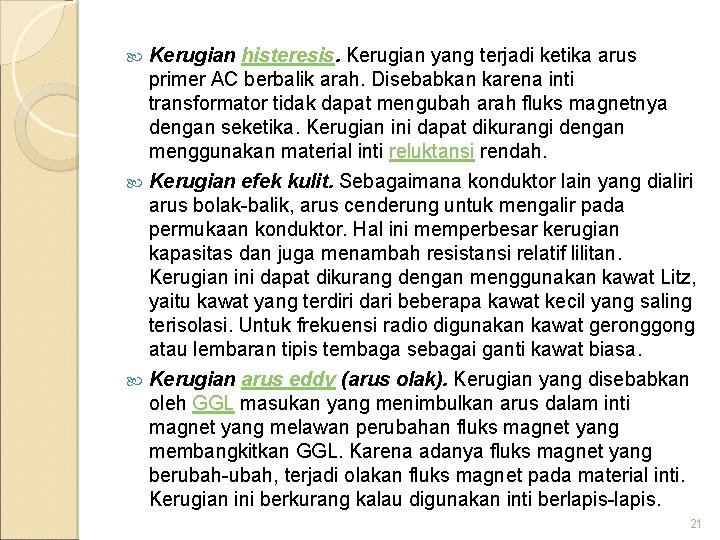 Kerugian histeresis. Kerugian yang terjadi ketika arus primer AC berbalik arah. Disebabkan karena inti transformator tidak dapat mengubah arah fluks magnetnya dengan seketika. Kerugian ini dapat dikurangi dengan menggunakan material inti reluktansi rendah.

Kerugian efek kulit. Sebagaimana konduktor lain yang dialiri arus bolak-balik, arus cenderung untuk mengalir pada permukaan konduktor. Hal ini memperbesar kerugian kapasitas dan juga menambah resistansi relatif lilitan. Kerugian ini dapat dikurang dengan menggunakan kawat Litz, yaitu kawat yang terdiri dari beberapa kawat kecil yang saling terisolasi. Untuk frekuensi radio digunakan kawat geronggong atau lembaran tipis tembaga sebagai ganti kawat biasa.

Kerugian arus eddy (arus olak). Kerugian yang disebabkan oleh GGL masukan yang menimbulkan arus dalam inti magnet yang melawan perubahan fluks magnet yang membangkitkan GGL. Karena adanya fluks magnet yang berubah-ubah, terjadi olakan fluks magnet pada material inti. Kerugian ini berkurang kalau digunakan inti berlapis-lapis.

21